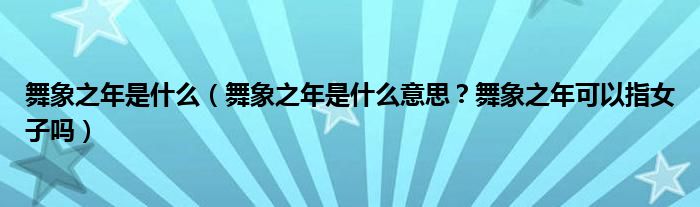 舞象之年是什么（舞象之年是什么意思？舞象之年可以指女子吗）